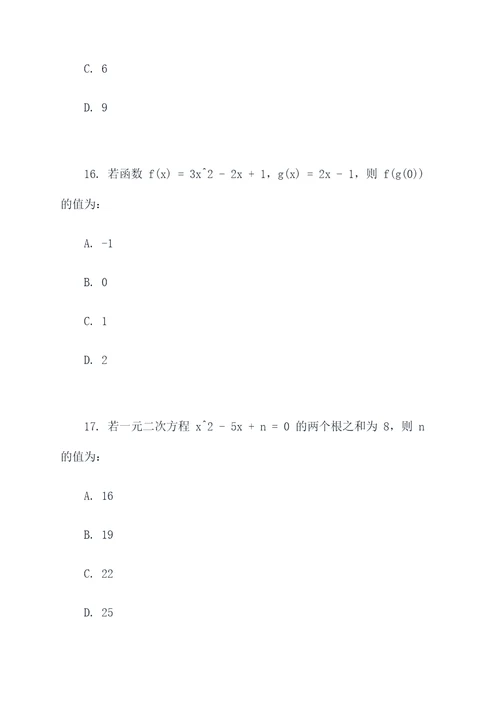 C. 6

D. 9

16. 若函数 f(x) = 3x^2 - 2x + 1，g(x) = 2x - 1，则 f(g(0)) 的值为：

A. -1

B. 0

C. 1

D. 2

17. 若一元二次方程 x^2 - 5x + n = 0 的两个根之和为 8，则 n 的值为：

A. 16

B. 19

C. 22

D. 25